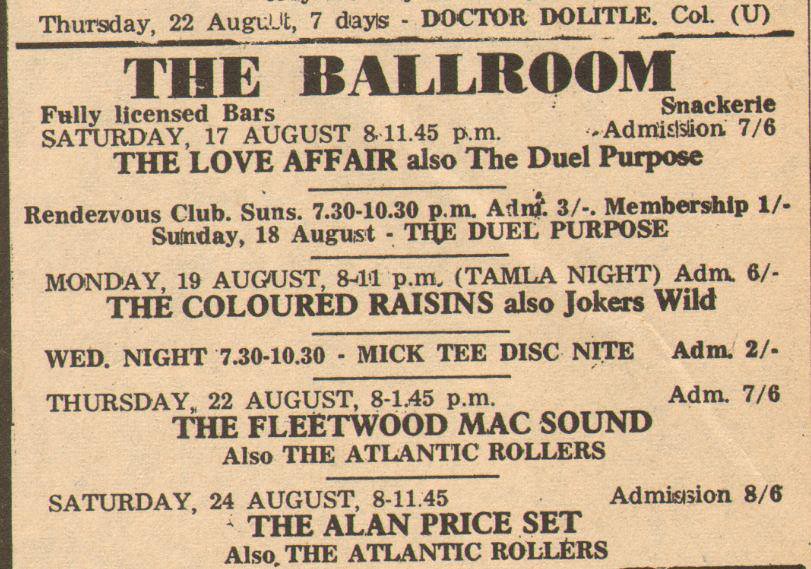 Thursday, 22 August, 7 days - DOCTOR DOLITLE. Col. (U)

THE BALLROOM

Fully licensed Bars
Snackerie
SATURDAY, 17 AUGUST 8-11.45 p.m.
Admission 7/6
THE LOVE AFFAIR also The Duel Purpose

Rendezvous Club. Suns. 7.30-10.30 p.m. Adm. 3/-. Membership 1/-
Sunday, 18 August - THE DUEL PURPOSE

MONDAY, 19 AUGUST, 8-11 p.m. (TAMLA NIGHT) Adm. 6/-
THE COLOURED RAISINS also Jokers Wild

WED. NIGHT 7.30-10.30 - MICK TEE DISC NITE Adm. 2/-

THURSDAY, 22 AUGUST, 8-1.45 p.m.
Adm. 7/6
THE FLEETWOOD MAC SOUND
Also THE ATLANTIC ROLLERS

SATURDAY, 24 AUGUST, 8-11.45
Admission 8/6
THE ALAN PRICE SET
Also THE ATLANTIC ROLLERS